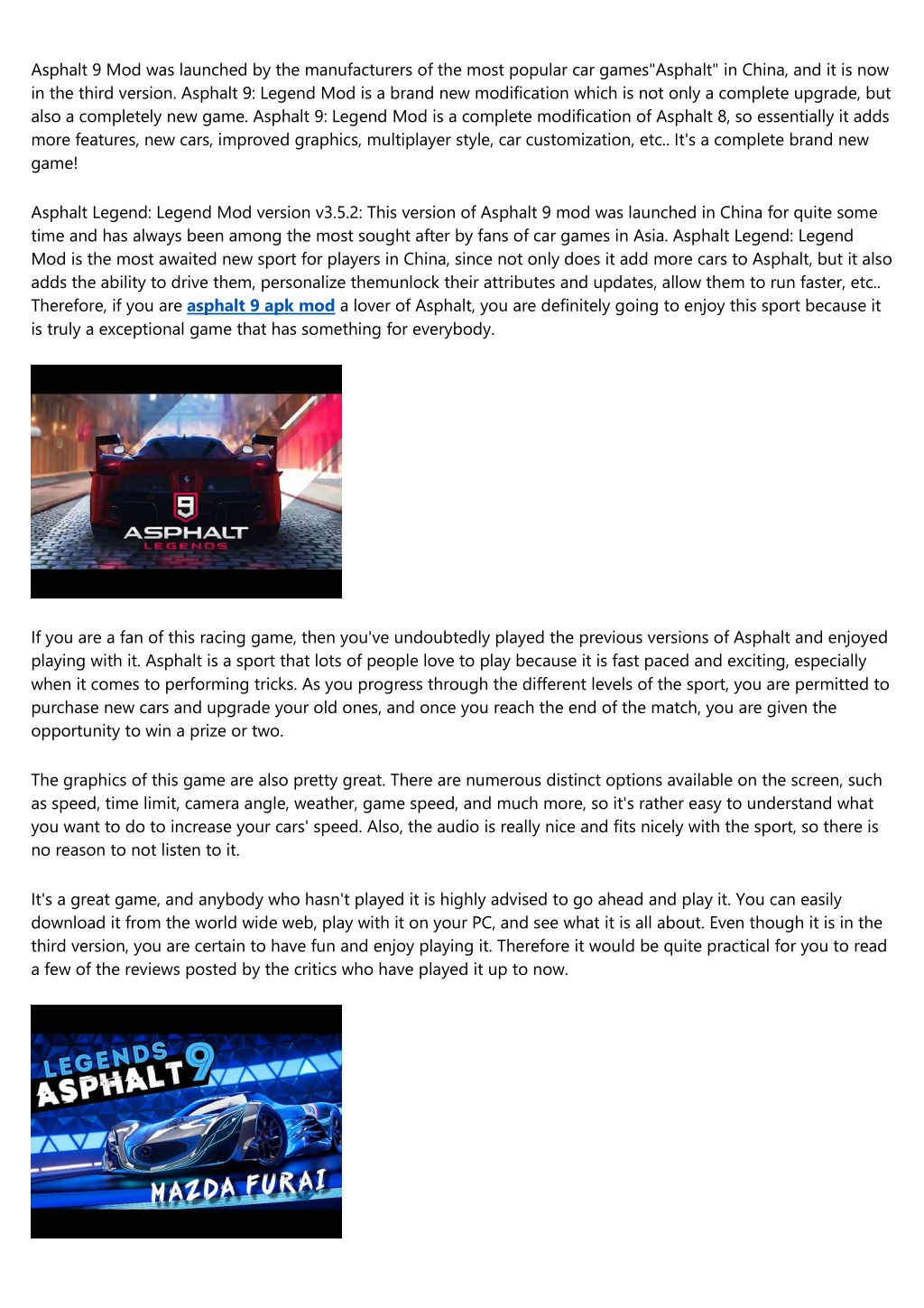 Asphalt 9 Mod was launched by the manufacturers of the most popular car games"Asphalt" in China, and it is now in the third version. Asphalt 9: Legend Mod is a brand new modification which is not only a complete upgrade, but also a completely new game. Asphalt 9: Legend Mod is a complete modification of Asphalt 8, so essentially it adds more features, new cars, improved graphics, multiplayer style, car customization, etc.. It's a complete brand new game!

Asphalt Legend: Legend Mod version v3.5.2: This version of Asphalt 9 mod was launched in China for quite some time and has always been among the most sought after by fans of car games in Asia. Asphalt Legend: Legend Mod is the most awaited new sport for players in China, since not only does it add more cars to Asphalt, but it also adds the ability to drive them, personalize themunlock their attributes and updates, allow them to run faster, etc.. Therefore, if you are asphalt 9 apk mod a lover of Asphalt, you are definitely going to enjoy this sport because it is truly a exceptional game that has something for everybody.

9
ASPHALT
LEGENDS

If you are a fan of this racing game, then you've undoubtedly played the previous versions of Asphalt and enjoyed playing with it. Asphalt is a sport that lots of people love to play because it is fast paced and exciting, especially when it comes to performing tricks. As you progress through the different levels of the sport, you are permitted to purchase new cars and upgrade your old ones, and once you reach the end of the match, you are given the opportunity to win a prize or two.

The graphics of this game are also pretty great. There are numerous distinct options available on the screen, such as speed, time limit, camera angle, weather, game speed, and much more, so it's rather easy to understand what you want to do to increase your cars' speed. Also, the audio is really nice and fits nicely with the sport, so there is no reason to not listen to it.

It's a great game, and anybody who hasn't played it is highly advised to go ahead and play it. You can easily download it from the world wide web, play with it on your PC, and see what it is all about. Even though it is in the third version, you are certain to have fun and enjoy playing it. Therefore it would be quite practical for you to read a few of the reviews posted by the critics who have played it up to now.

LEGENDS
ASPHALT 9
MAZDA FURAI